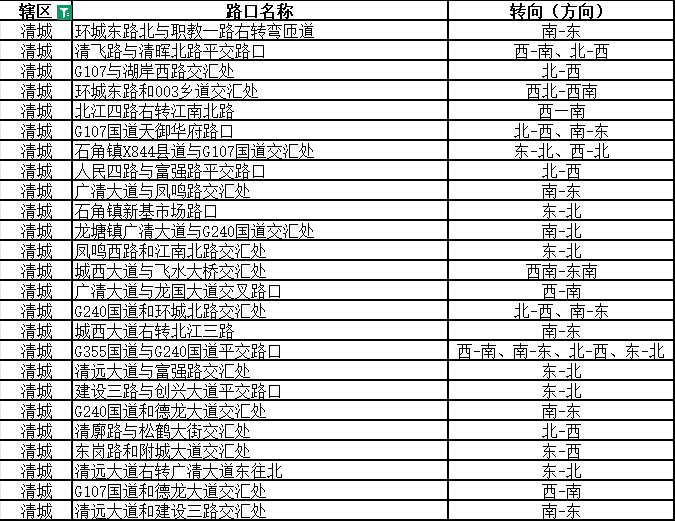 | 辖区 | 路口名称 | 转向（方向） |
|---|---|---|
| 清城 | 环城东路北与职教一路右转弯匝道 | 南-东 |
| 清城 | 清飞路与清晖北路平交路口 | 西-南、北-西 |
| 清城 | G107与湖岸西路交汇处 | 北-西 |
| 清城 | 环城东路和003乡道交汇处 | 西北-西南 |
| 清城 | 北江四路右转江南北路 | 西一南 |
| 清城 | G107国道天御华府路口 | 北-西、南-东 |
| 清城 | 石角镇X844县道与G107国道交汇处 | 东-北、西-北 |
| 清城 | 人民四路与富强路平交路口 | 北-西 |
| 清城 | 广清大道与凤鸣路交汇处 | 南-东 |
| 清城 | 石角镇新基市场路口 | 东-北 |
| 清城 | 龙塘镇广清大道与G240国道交汇处 | 南-北 |
| 清城 | 凤鸣西路和江南北路交汇处 | 东-北 |
| 清城 | 城西大道与飞水大桥交汇处 | 西南-东南 |
| 清城 | 广清大道与龙国大道交叉路口 | 西-南 |
| 清城 | G240国道和环城北路交汇处 | 北-西、南-东 |
| 清城 | 城西大道右转北江三路 | 南-东 |
| 清城 | G355国道与G240国道平交路口 | 西-南、南-东、北-西、东-北 |
| 清城 | 清远大道与富强路交汇处 | 东-北 |
| 清城 | 建设三路与创兴大道平交路口 | 东-北 |
| 清城 | G240国道和德龙大道交汇处 | 南-东 |
| 清城 | 清廓路与松鹤大街交汇处 | 北-西 |
| 清城 | 东岗路和附城大道交汇处 | 东-西 |
| 清城 | 清远大道右转广清大道东往北 | 东-北 |
| 清城 | G107国道和德龙大道交汇处 | 西-南 |
| 清城 | 清远大道和建设三路交汇处 | 南-东 |